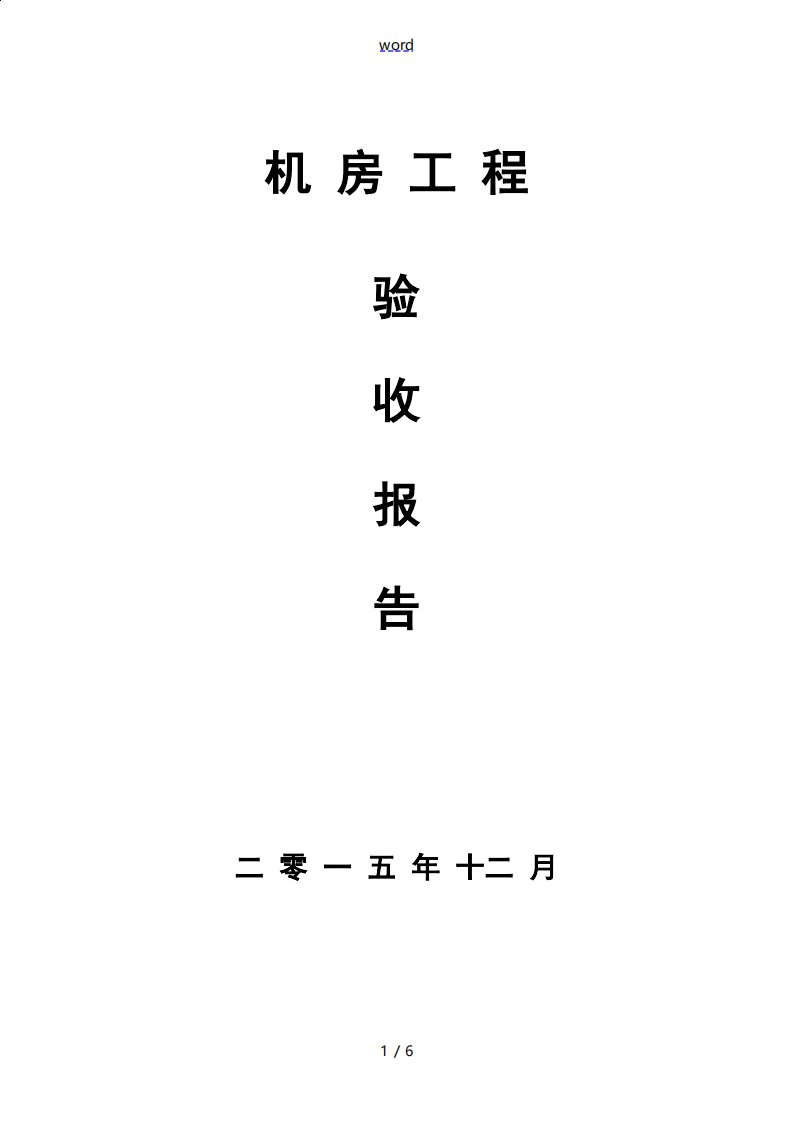 word

机 房 工 程

验

收

报

告

二 零 一 五 年 十二 月

1 / 6